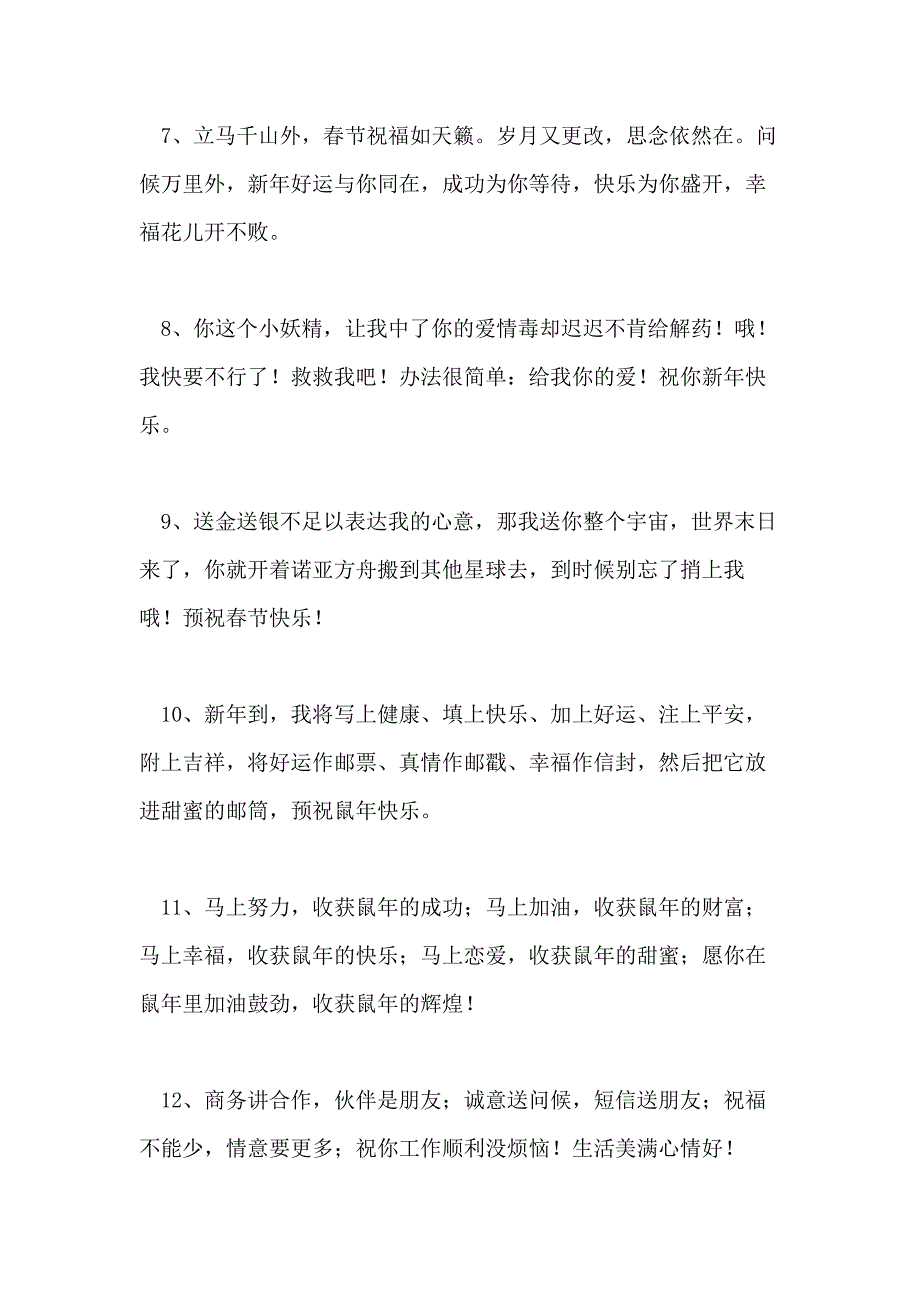 7、立马千山外，春节祝福如天籁。岁月又更改，思念依然在。问候万里外，新年好运与你同在，成功为你等待，快乐为你盛开，幸福花儿开不败。

8、你这个小妖精，让我中了你的爱情毒却迟迟不肯给解药！哦！我快要不行了！救救我吧！办法很简单：给我你的爱！祝你新年快乐。

9、送金送银不足以表达我的心意，那我送你整个宇宙，世界末日来了，你就开着诺亚方舟搬到其他星球去，到时候别忘了捎上我哦！预祝春节快乐！

10、新年到，我将写上健康、填上快乐、加上好运、注上平安，附上吉祥，将好运作邮票、真情作邮戳、幸福作信封，然后把它放进甜蜜的邮筒，预祝鼠年快乐。

11、马上努力，收获鼠年的成功；马上加油，收获鼠年的财富；马上幸福，收获鼠年的快乐；马上恋爱，收获鼠年的甜蜜；愿你在鼠年里加油鼓劲，收获鼠年的辉煌！

12、商务讲合作，伙伴是朋友；诚意送问候，短信送朋友；祝福不能少，情意要更多；祝你工作顺利没烦恼！生活美满心情好！